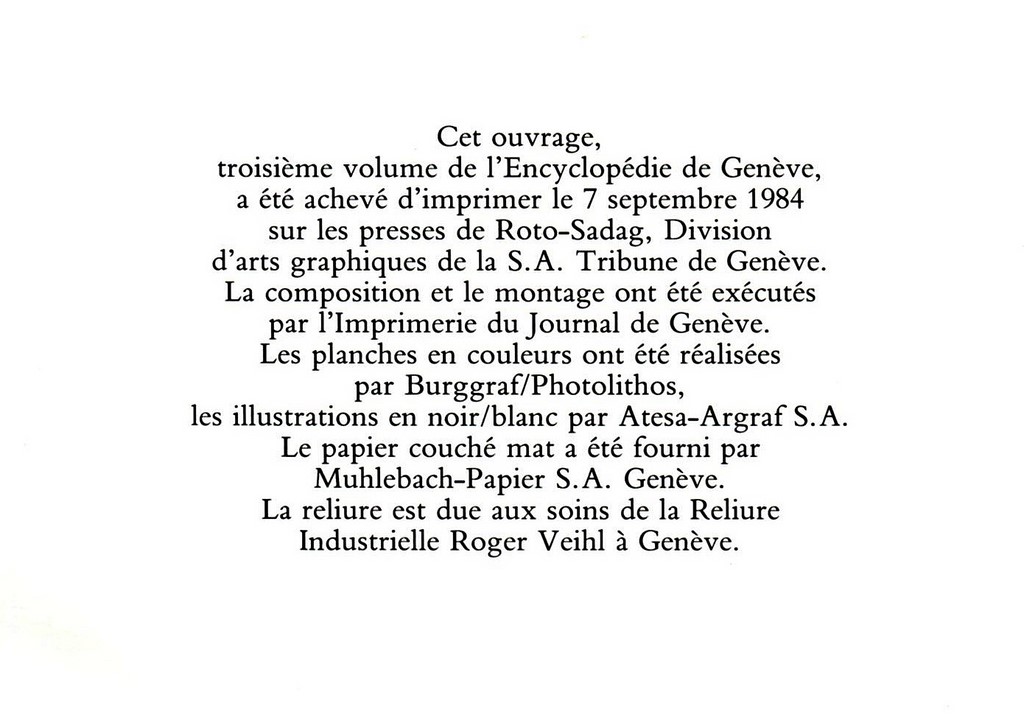 Cet ouvrage,
troisième volume de l'Encyclopédie de Genève,
a été achevé d'imprimer le 7 septembre 1984
sur les presses de Roto-Sadag, Division
d'arts graphiques de la S.A. Tribune de Genève.
La composition et le montage ont été exécutés
par l'Imprimerie du Journal de Genève.
Les planches en couleurs ont été réalisées
par Burggraf/Photolithos,
les illustrations en noir/blanc par Atesa-Argraf S.A.
Le papier couché mat a été fourni par
Muhlebach-Papier S.A. Genève.
La reliure est due aux soins de la Reliure
Industrielle Roger Veihl à Genève.